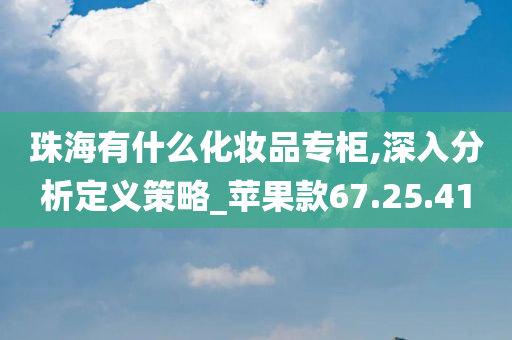 珠海有什么化妆品专柜,深入分析定义策略_苹果款67.25.41